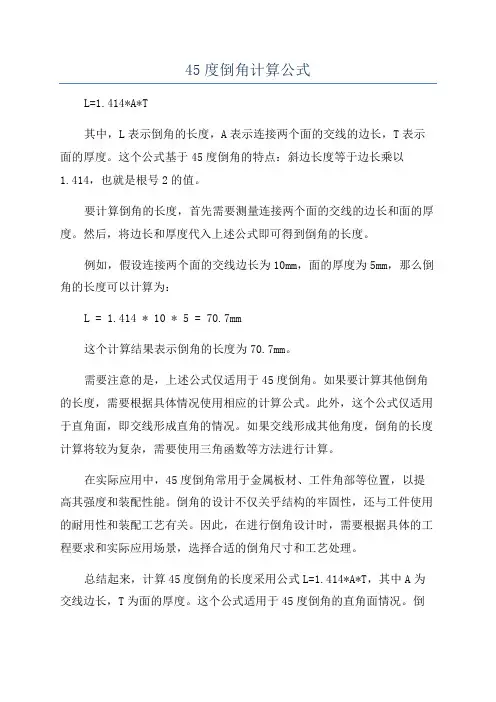 45 度倒角计算公式

L=1.414*A*T

其中，L 表示倒角的长度，A 表示连接两个面的交线的边长，T 表示面的厚度。这个公式基于 45 度倒角的特点：斜边长度等于边长乘以 1.414，也就是根号 2 的值。

要计算倒角的长度，首先需要测量连接两个面的交线的边长和面的厚度。然后，将边长和厚度代入上述公式即可得到倒角的长度。

例如，假设连接两个面的交线边长为 10mm，面的厚度为 5mm，那么倒角的长度可以计算为：

L = 1.414 * 10 * 5 = 70.7mm

这个计算结果表示倒角的长度为 70.7mm。

需要注意的是，上述公式仅适用于 45 度倒角。如果要计算其他倒角的长度，需要根据具体情况使用相应的计算公式。此外，这个公式仅适用于直角面，即交线形成直角的情况。如果交线形成其他角度，倒角的长度计算将较为复杂，需要使用三角函数等方法进行计算。

在实际应用中，45 度倒角常用于金属板材、工件角部等位置，以提高其强度和装配性能。倒角的设计不仅关乎结构的牢固性，还与工件使用的耐用性和装配工艺有关。因此，在进行倒角设计时，需要根据具体的工程要求和实际应用场景，选择合适的倒角尺寸和工艺处理。

总结起来，计算 45 度倒角的长度采用公式 L=1.414*A*T，其中 A 为交线边长，T 为面的厚度。这个公式适用于 45 度倒角的直角面情况。倒